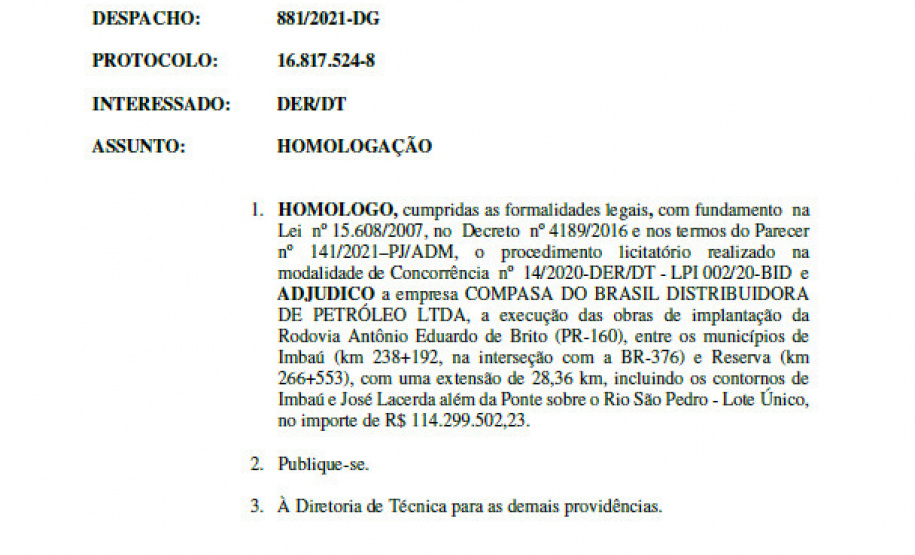 DESPACHO: 881/2021-DG

PROTOCOLO: 16.817.524-8

INTERESSADO: DER/DT

ASSUNTO: HOMOLOGAÇÃO

1. HOMOLOGO, cumpridas as formalidades legais, com fundamento na Lei nº 15.608/2007, no Decreto nº 4189/2016 e nos termos do Parecer nº 141/2021–PJ/ADM, o procedimento licitatório realizado na modalidade de Concorrência nº 14/2020-DER/DT - LPI 002/20-BID e ADJUDICO a empresa COMPASA DO BRASIL DISTRIBUIDORA DE PETRÓLEO LTDA, a execução das obras de implantação da Rodovia Antônio Eduardo de Brito (PR-160), entre os municípios de Imbaú (km 238+192, na interseção com a BR-376) e Reserva (km 266+553), com uma extensão de 28,36 km, incluindo os contornos de Imbaú e José Lacerda além da Ponte sobre o Rio São Pedro - Lote Único, no importe de R$ 114.299.502,23.

2. Publique-se.

3. À Diretoria de Técnica para as demais providências.